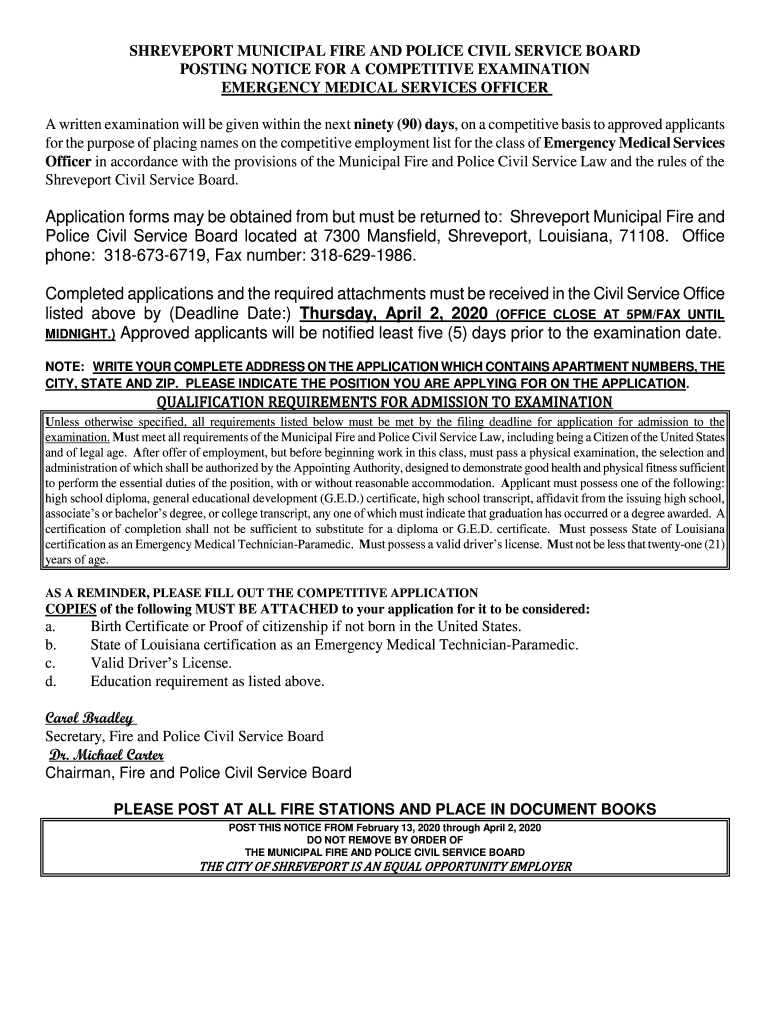 SHREVEPORT MUNICIPAL FIRE AND POLICE CIVIL SERVICE BOARD
POSTING NOTICE FOR A COMPETITIVE EXAMINATION
EMERGENCY MEDICAL SERVICES OFFICER

A written examination will be given within the next ninety (90) days, on a competitive basis to approved applicants for the purpose of placing names on the competitive employment list for the class of Emergency Medical Services Officer in accordance with the provisions of the Municipal Fire and Police Civil Service Law and the rules of the Shreveport Civil Service Board.

Application forms may be obtained from but must be returned to: Shreveport Municipal Fire and Police Civil Service Board located at 7300 Mansfield, Shreveport, Louisiana, 71108. Office phone: 318-673-6719, Fax number: 318-629-1986.

Completed applications and the required attachments must be received in the Civil Service Office listed above by (Deadline Date:) Thursday, April 2, 2020 (OFFICE CLOSE AT 5PM/FAX UNTIL MIDNIGHT.) Approved applicants will be notified least five (5) days prior to the examination date.

NOTE: WRITE YOUR COMPLETE ADDRESS ON THE APPLICATION WHICH CONTAINS APARTMENT NUMBERS, THE CITY, STATE AND ZIP. PLEASE INDICATE THE POSITION YOU ARE APPLYING FOR ON THE APPLICATION.

QUALIFICATION REQUIREMENTS FOR ADMISSION TO EXAMINATION

Unless otherwise specified, all requirements listed below must be met by the filing deadline for application for admission to the examination. Must meet all requirements of the Municipal Fire and Police Civil Service Law, including being a Citizen of the United States and of legal age. After offer of employment, but before beginning work in this class, must pass a physical examination, the selection and administration of which shall be authorized by the Appointing Authority, designed to demonstrate good health and physical fitness sufficient to perform the essential duties of the position, with or without reasonable accommodation. Applicant must possess one of the following: high school diploma, general educational development (G.E.D.) certificate, high school transcript, affidavit from the issuing high school, associate's or bachelor's degree, or college transcript, any one of which must indicate that graduation has occurred or a degree awarded. A certification of completion shall not be sufficient to substitute for a diploma or G.E.D. certificate. Must possess State of Louisiana certification as an Emergency Medical Technician-Paramedic. Must possess a valid driver's license. Must not be less that twenty-one (21) years of age.

AS A REMINDER, PLEASE FILL OUT THE COMPETITIVE APPLICATION
COPIES of the following MUST BE ATTACHED to your application for it to be considered:
a. Birth Certificate or Proof of citizenship if not born in the United States.
b. State of Louisiana certification as an Emergency Medical Technician-Paramedic.
c. Valid Driver's License.
d. Education requirement as listed above.

Carol Bradley
Secretary, Fire and Police Civil Service Board
Dr. Michael Carter
Chairman, Fire and Police Civil Service Board

PLEASE POST AT ALL FIRE STATIONS AND PLACE IN DOCUMENT BOOKS
POST THIS NOTICE FROM February 13, 2020 through April 2, 2020
DO NOT REMOVE BY ORDER OF
THE MUNICIPAL FIRE AND POLICE CIVIL SERVICE BOARD
THE CITY OF SHREVEPORT IS AN EQUAL OPPORTUNITY EMPLOYER